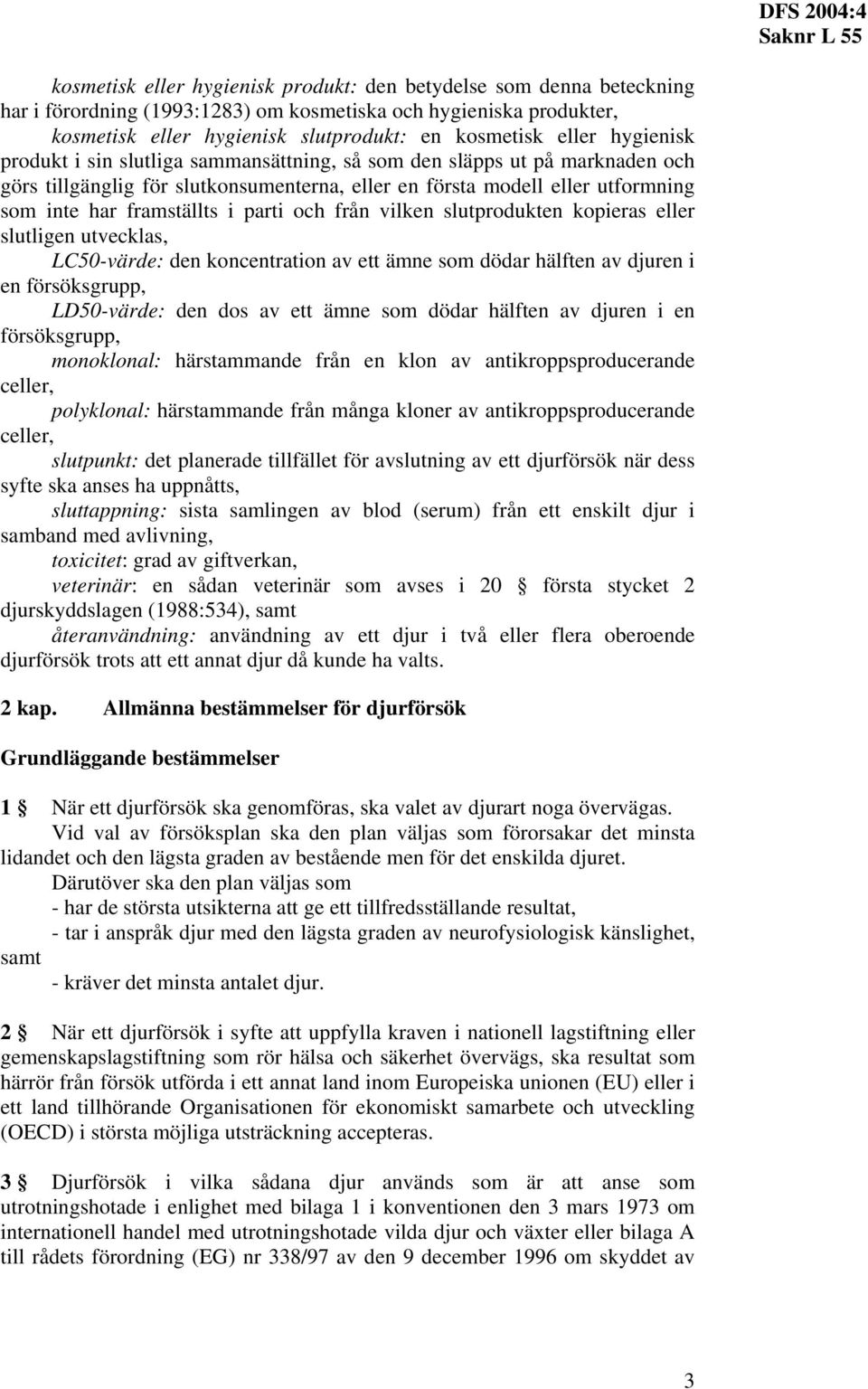 DFS 2004:4
Saknr L 55

kosmetisk eller hygienisk produkt: den betydelse som denna beteckning har i förordning (1993:1283) om kosmetiska och hygieniska produkter,

kosmetisk eller hygienisk slutprodukt: en kosmetisk eller hygienisk produkt i sin slutliga sammansättning, så som den släpps ut på marknaden och görs tillgänglig för slutkonsumenterna, eller en första modell eller utformning som inte har framställts i parti och från vilken slutprodukten kopieras eller slutligen utvecklas,

LC50-värde: den koncentration av ett ämne som dödar hälften av djuren i en försöksgrupp,

LD50-värde: den dos av ett ämne som dödar hälften av djuren i en försöksgrupp,

monoklonal: härstammande från en klon av antikroppsproducerande celler,

polyklonal: härstammande från många kloner av antikroppsproducerande celler,

slutpunkt: det planerade tillfället för avslutning av ett djurförsök när dess syfte ska anses ha uppnåtts,

sluttappning: sista samlingen av blod (serum) från ett enskilt djur i samband med avlivning,

toxicitet: grad av giftverkan,

veterinär: en sådan veterinär som avses i 20 § första stycket 2 djurskyddslagen (1988:534), samt

återanvändning: användning av ett djur i två eller flera oberoende djurförsök trots att ett annat djur då kunde ha valts.

2 kap. Allmänna bestämmelser för djurförsök

Grundläggande bestämmelser

1 § När ett djurförsök ska genomföras, ska valet av djurart noga övervägas.

Vid val av försöksplan ska den plan väljas som förorsakar det minsta lidandet och den lägsta graden av bestående men för det enskilda djuret.

Därutöver ska den plan väljas som

- har de största utsikterna att ge ett tillfredsställande resultat,

- tar i anspråk djur med den lägsta graden av neurofysiologisk känslighet, samt

- kräver det minsta antalet djur.

2 § När ett djurförsök i syfte att uppfylla kraven i nationell lagstiftning eller gemenskapslagstiftning som rör hälsa och säkerhet övervägs, ska resultat som härrör från försök utförda i ett annat land inom Europeiska unionen (EU) eller i ett land tillhörande Organisationen för ekonomiskt samarbete och utveckling (OECD) i största möjliga utsträckning accepteras.

3 § Djurförsök i vilka sådana djur används som är att anse som utrotningshotade i enlighet med bilaga 1 i konventionen den 3 mars 1973 om internationell handel med utrotningshotade vilda djur och växter eller bilaga A till rådets förordning (EG) nr 338/97 av den 9 december 1996 om skyddet av

3